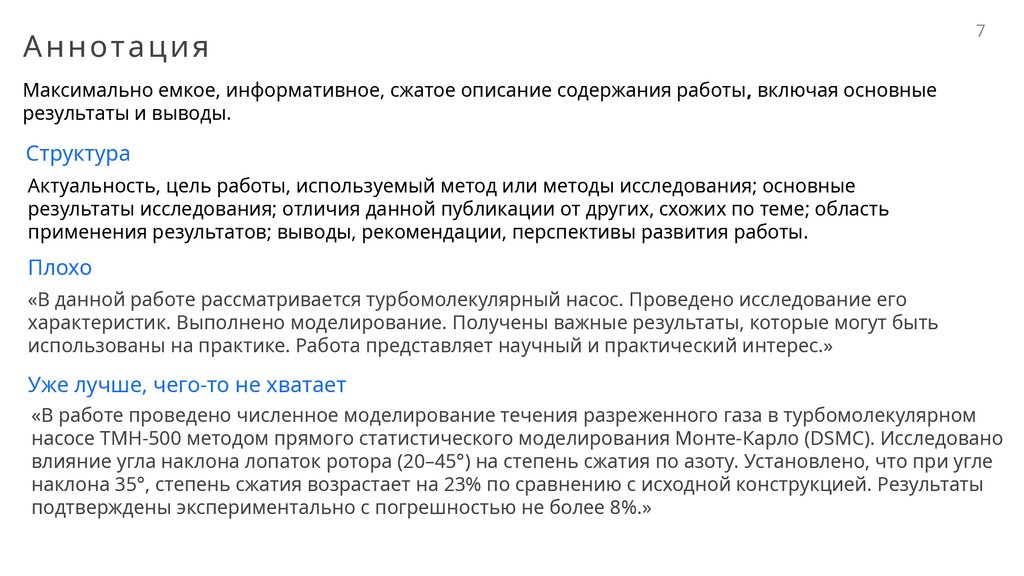 7

Аннотация

Максимально емкое, информативное, сжатое описание содержания работы, включая основные результаты и выводы.

Структура

Актуальность, цель работы, используемый метод или методы исследования; основные результаты исследования; отличия данной публикации от других, схожих по теме; область применения результатов; выводы, рекомендации, перспективы развития работы.

Плохо

«В данной работе рассматривается турбомолекулярный насос. Проведено исследование его характеристик. Выполнено моделирование. Получены важные результаты, которые могут быть использованы на практике. Работа представляет научный и практический интерес.»

Уже лучше, чего-то не хватает

«В работе проведено численное моделирование течения разреженного газа в турбомолекулярном насосе ТМН-500 методом прямого статистического моделирования Монте-Карло (DSMC). Исследовано влияние угла наклона лопаток ротора (20–45°) на степень сжатия по азоту. Установлено, что при угле наклона 35°, степень сжатия возрастает на 23% по сравнению с исходной конструкцией. Результаты подтверждены экспериментально с погрешностью не более 8%.»